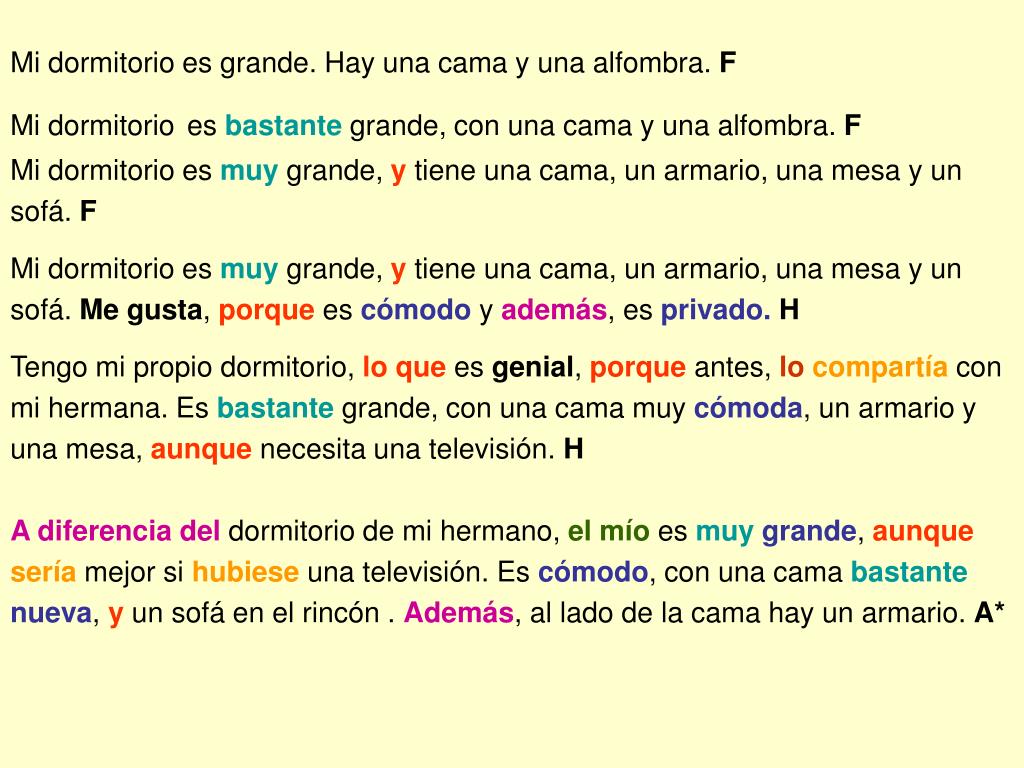 Mi dormitorio es grande. Hay una cama y una alfombra. F

Mi dormitorio es bastante grande, con una cama y una alfombra. F

Mi dormitorio es muy grande, y tiene una cama, un armario, una mesa y un sofá. F

Mi dormitorio es muy grande, y tiene una cama, un armario, una mesa y un sofá. Me gusta, porque es cómodo y además, es privado. H

Tengo mi propio dormitorio, lo que es genial, porque antes, lo compartía con mi hermana. Es bastante grande, con una cama muy cómoda, un armario y una mesa, aunque necesita una televisión. H

A diferencia del dormitorio de mi hermano, el mío es muy grande, aunque sería mejor si hubiese una televisión. Es cómodo, con una cama bastante nueva, y un sofá en el rincón . Además, al lado de la cama hay un armario. A*